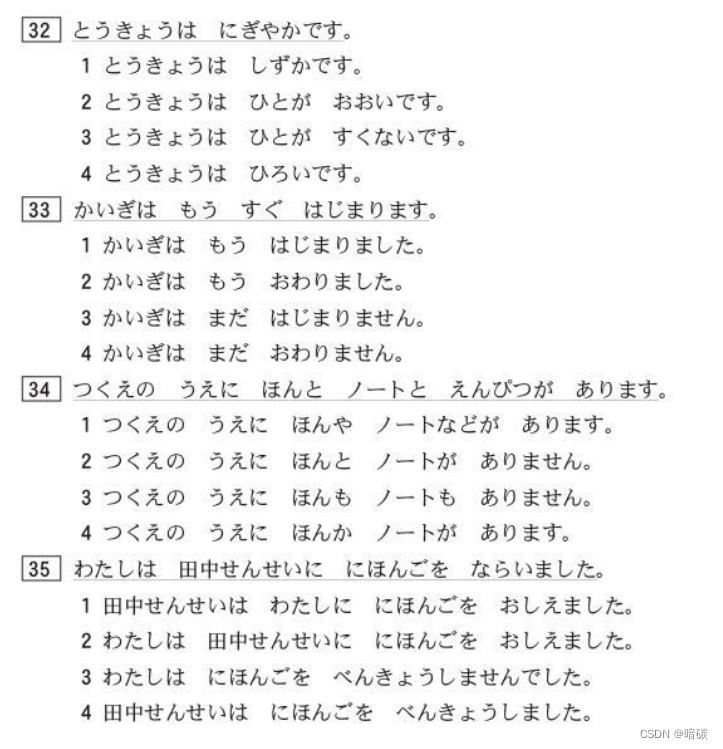 32 とうきょうは　にぎやかです。

1 とうきょうは　しずかです。

2 とうきょうは　ひとが　おおいです。

3 とうきょうは　ひとが　すくないです。

4 とうきょうは　ひろいです。

33 かいぎは　もう　すぐ　はじまります。

1 かいぎは　もう　はじまりました。

2 かいぎは　もう　おわりました。

3 かいぎは　まだ　はじまりません。

4 かいぎは　まだ　おわりません。

34 つくえの　うえに　ほんと　ノートと　えんぴつが　あります。

1 つくえの　うえに　ほんや　ノートなどが　あります。

2 つくえの　うえに　ほんと　ノートが　ありません。

3 つくえの　うえに　ほんも　ノートも　ありません。

4 つくえの　うえに　ほんか　ノートが　あります。

35 わたしは　田中せんせいに　にほんごを　ならいました。

1 田中せんせいは　わたしに　にほんごを　おしえました。

2 わたしは　田中せんせいに　にほんごを　おしえました。

3 わたしは　にほんごを　べんきょうしませんでした。

4 田中せんせいは　にほんごを　べんきょうしました。

CSDN @暗碳